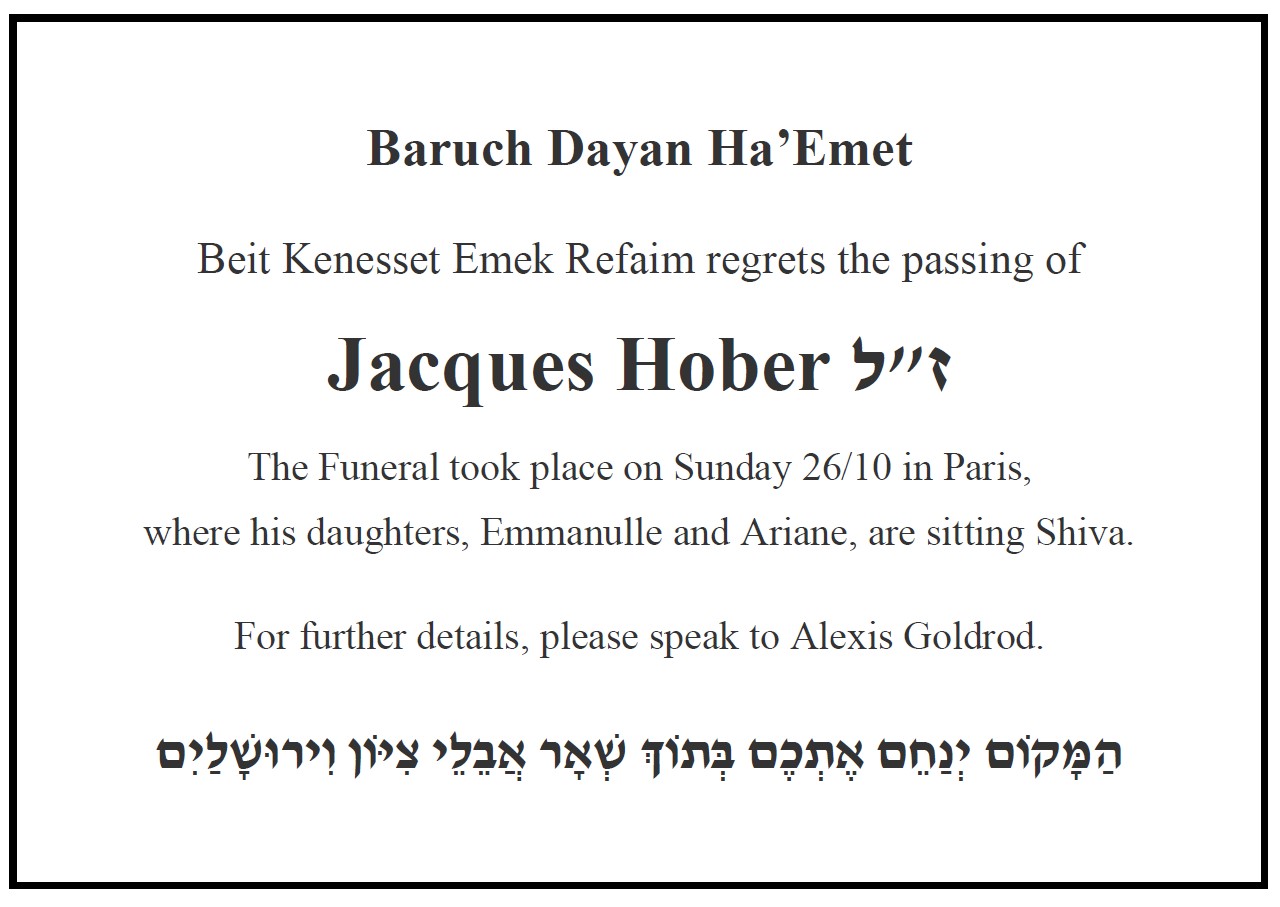 Baruch Dayan Ha'Emet

Beit Kenesset Emek Refaim regrets the passing of

Jacques Hober ז״ל

The Funeral took place on Sunday 26/10 in Paris, where his daughters, Emmanulle and Ariane, are sitting Shiva.

For further details, please speak to Alexis Goldrod.

הַמָּקוֹם יְנַחֵם אֶתְכֶם בְּתוֹךְ שְׁאָר אֲבֵלֵי צִיּוֹן וִירוּשָׁלַיִם